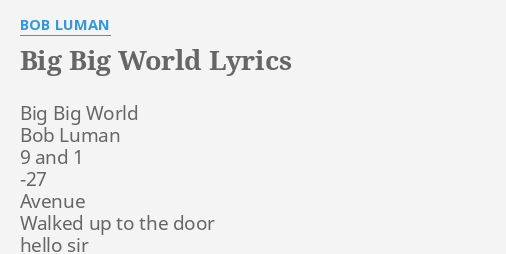 BOB LUMAN

Big Big World Lyrics

Big Big World
Bob Luman
9 and 1
-27
Avenue
Walked up to the door
hello sir